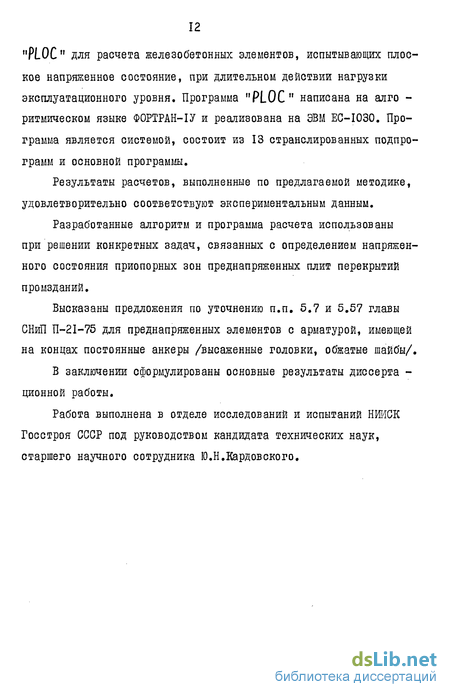 I2

"PLOC" для расчета железобетонных элементов, испытывающих плоское напряженное состояние, при длительном действии нагрузки эксплуатационного уровня. Программа "PLOC" написана на алгоритмическом языке ФОРТРАН-IУ и реализована на ЭВМ ЕС-I030. Программа является системой, состоит из I3 странслированных подпрограмм и основной программы.

Результаты расчетов, выполненные по предлагаемой методике, удовлетворительно соответствуют экспериментальным данным.

Разработанные алгоритм и программа расчета использованы при решении конкретных задач, связанных с определением напряженного состояния приопорных зон преднапряженных плит перекрытий промзданий.

Высказаны предложения по уточнению п.п. 5.7 и 5.57 главы СНиП П-21-75 для преднапряженных элементов с арматурой, имеющей на концах постоянные анкеры /высаженные головки, обжатые шайбы/.

В заключении сформулированы основные результаты диссертационной работы.

Работа выполнена в отделе исследований и испытаний НИИСК Госстроя СССР под руководством кандидата технических наук, старшего научного сотрудника Ю.Н.Кардовского.

dsLib.net
библиотека диссертаций